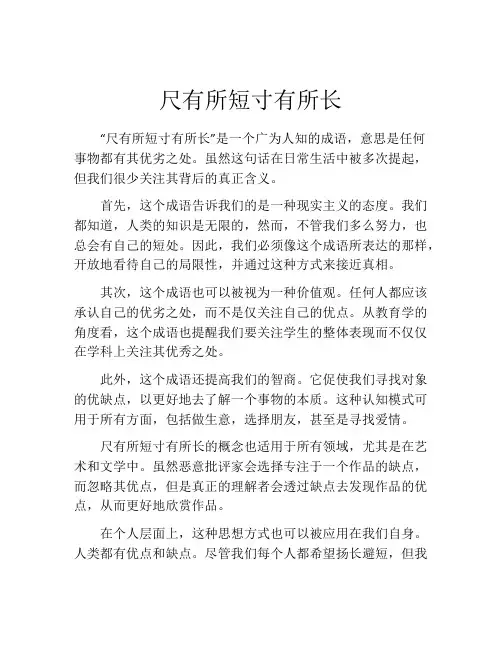 尺有所短寸有所长

“尺有所短寸有所长”是一个广为人知的成语，意思是任何事物都有其优劣之处。虽然这句话在日常生活中被多次提起，但我们很少关注其背后的真正含义。

首先，这个成语告诉我们的是一种现实主义的态度。我们都知道，人类的知识是无限的，然而，不管我们多么努力，也总会有自己的短处。因此，我们必须像这个成语所表达的那样，开放地看待自己的局限性，并通过这种方式来接近真相。

其次，这个成语也可以被视为一种价值观。任何人都应该承认自己的优劣之处，而不是仅关注自己的优点。从教育学的角度看，这个成语也提醒我们要关注学生的整体表现而不仅仅在学科上关注其优秀之处。

此外，这个成语还提高我们的智商。它促使我们寻找对象的优缺点，以更好地去了解一个事物的本质。这种认知模式可用于所有方面，包括做生意，选择朋友，甚至是寻找爱情。

尺有所短寸有所长的概念也适用于所有领域，尤其是在艺术和文学中。虽然恶意批评家会选择专注于一个作品的缺点，而忽略其优点，但是真正的理解者会透过缺点去发现作品的优点，从而更好地欣赏作品。

在个人层面上，这种思想方式也可以被应用在我们自身。人类都有优点和缺点。尽管我们每个人都希望扬长避短，但我